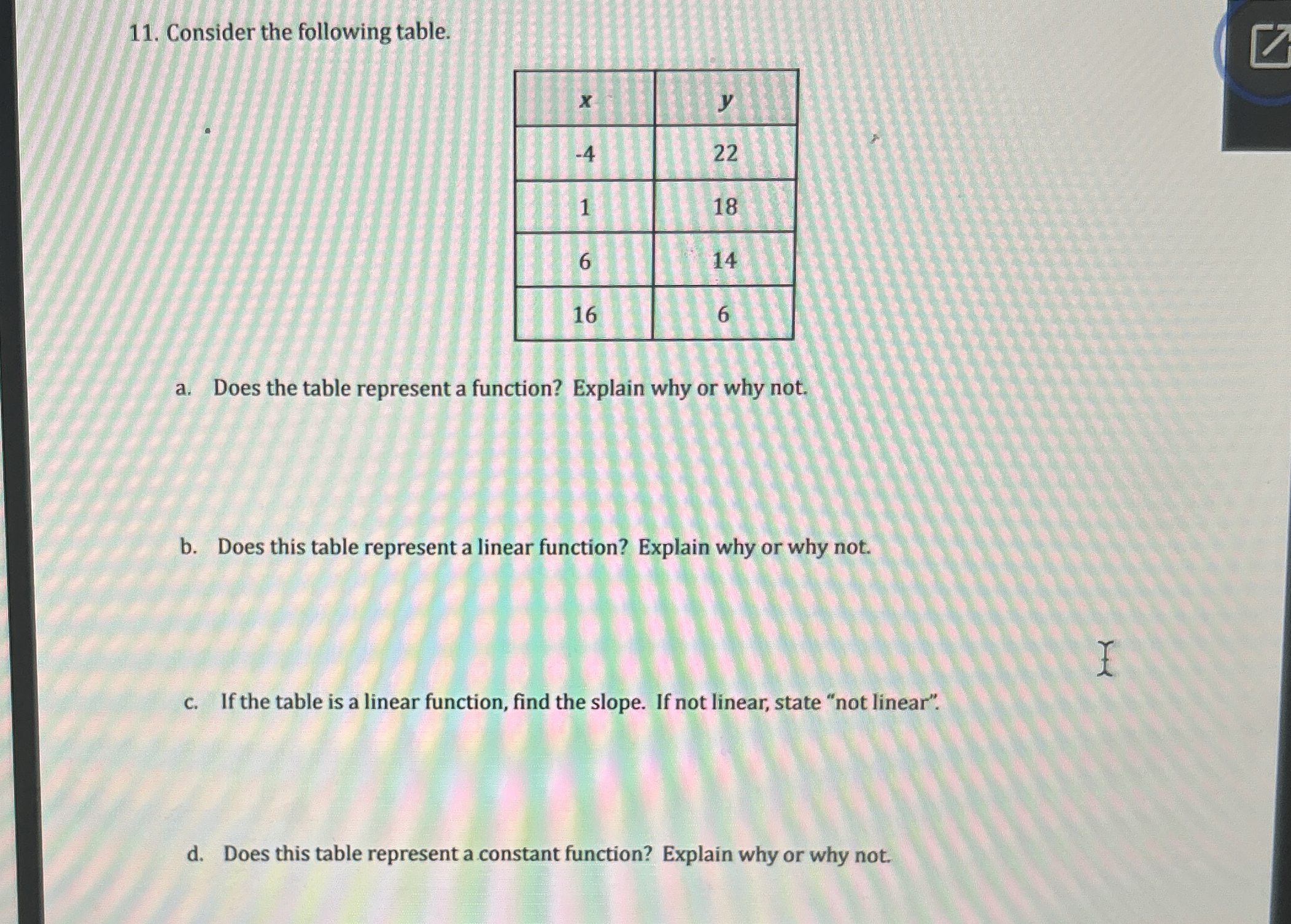 11. Consider the following table.

| $x$ | $y$ |
|---|---|
| -4 | 22 |
| 1 | 18 |
| 6 | 14 |
| 16 | 6 |

a. Does the table represent a function? Explain why or why not.

b. Does this table represent a linear function? Explain why or why not.

c. If the table is a linear function, find the slope. If not linear, state "not linear".

d. Does this table represent a constant function? Explain why or why not.